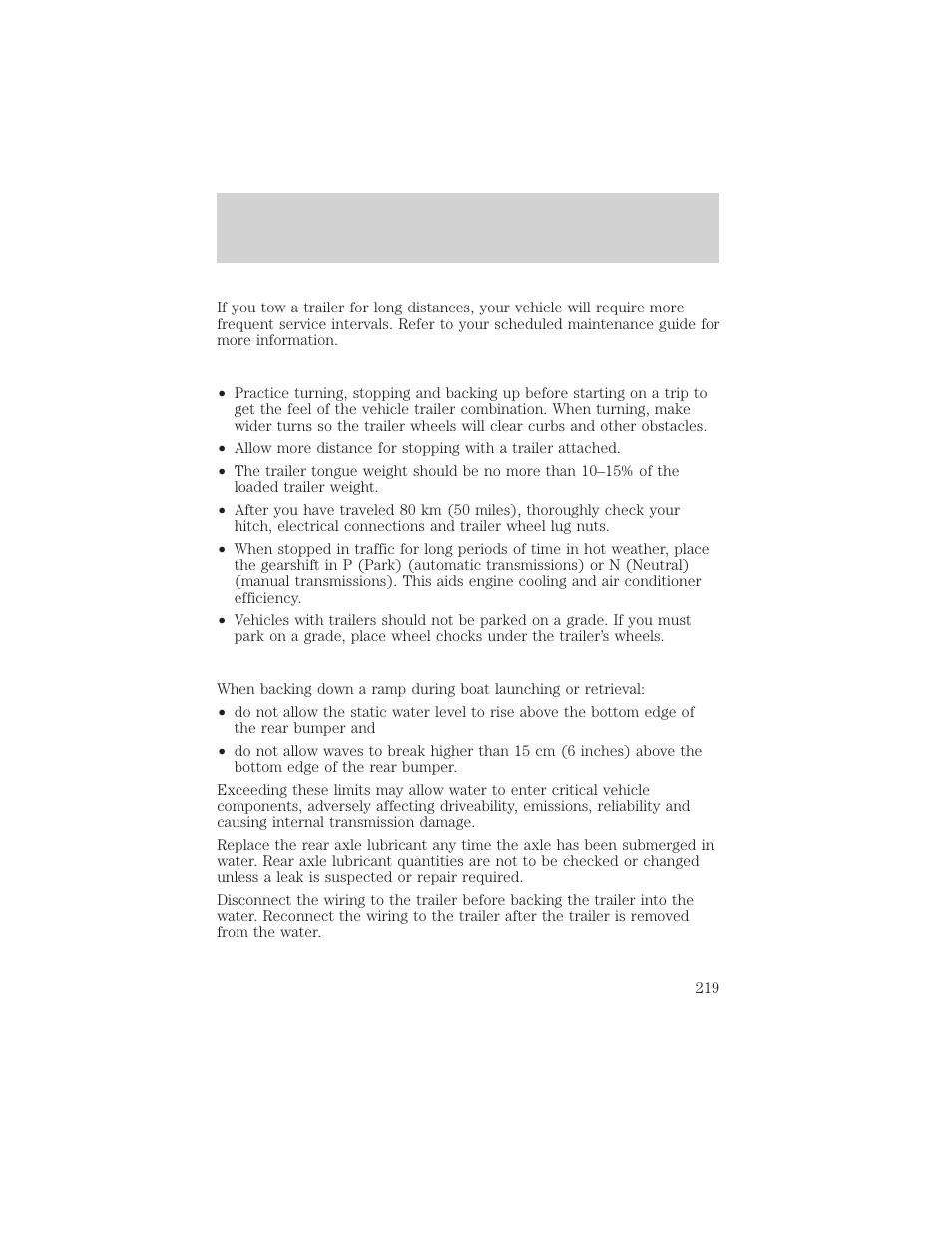 If you tow a trailer for long distances, your vehicle will require more frequent service intervals. Refer to your scheduled maintenance guide for more information.

• Practice turning, stopping and backing up before starting on a trip to get the feel of the vehicle trailer combination. When turning, make wider turns so the trailer wheels will clear curbs and other obstacles.
• Allow more distance for stopping with a trailer attached.
• The trailer tongue weight should be no more than 10–15% of the loaded trailer weight.
• After you have traveled 80 km (50 miles), thoroughly check your hitch, electrical connections and trailer wheel lug nuts.
• When stopped in traffic for long periods of time in hot weather, place the gearshift in P (Park) (automatic transmissions) or N (Neutral) (manual transmissions). This aids engine cooling and air conditioner efficiency.
• Vehicles with trailers should not be parked on a grade. If you must park on a grade, place wheel chocks under the trailer's wheels.

When backing down a ramp during boat launching or retrieval:
• do not allow the static water level to rise above the bottom edge of the rear bumper and
• do not allow waves to break higher than 15 cm (6 inches) above the bottom edge of the rear bumper.

Exceeding these limits may allow water to enter critical vehicle components, adversely affecting driveability, emissions, reliability and causing internal transmission damage.

Replace the rear axle lubricant any time the axle has been submerged in water. Rear axle lubricant quantities are not to be checked or changed unless a leak is suspected or repair required.

Disconnect the wiring to the trailer before backing the trailer into the water. Reconnect the wiring to the trailer after the trailer is removed from the water.

219